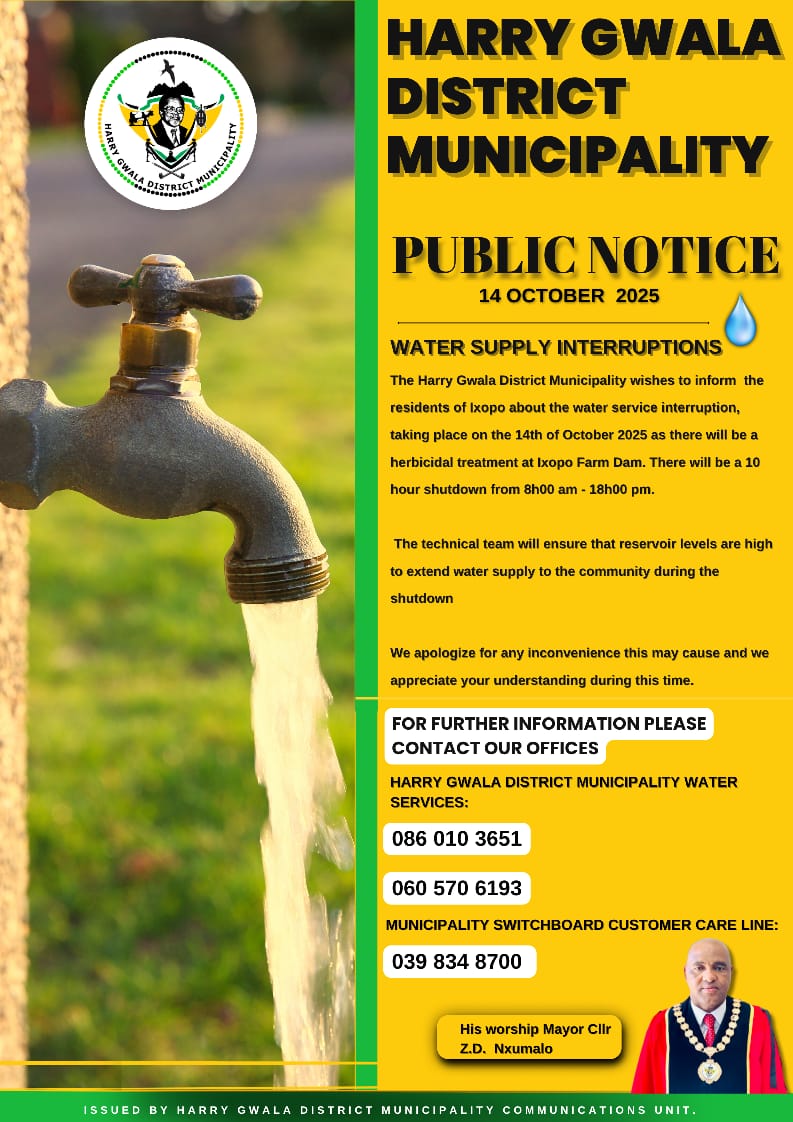 HARRY GWALA DISTRICT MUNICIPALITY

HARRY GWALA DISTRICT MUNICIPALITY

PUBLIC NOTICE

14 OCTOBER 2025

WATER SUPPLY INTERRUPTIONS

The Harry Gwala District Municipality wishes to inform the residents of Ixopo about the water service interruption, taking place on the 14th of October 2025 as there will be a herbicidal treatment at Ixopo Farm Dam. There will be a 10 hour shutdown from 8h00 am - 18h00 pm.

The technical team will ensure that reservoir levels are high to extend water supply to the community during the shutdown

We apologize for any inconvenience this may cause and we appreciate your understanding during this time.

FOR FURTHER INFORMATION PLEASE CONTACT OUR OFFICES

HARRY GWALA DISTRICT MUNICIPALITY WATER SERVICES:

086 010 3651

060 570 6193

MUNICIPALITY SWITCHBOARD CUSTOMER CARE LINE:

039 834 8700

His worship Mayor Cllr
Z.D. Nxumalo

ISSUED BY HARRY GWALA DISTRICT MUNICIPALITY COMMUNICATIONS UNIT.